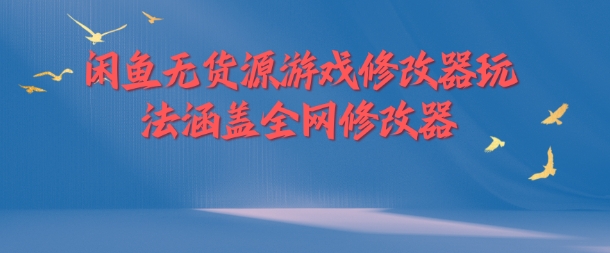 闲鱼无货源游戏修改器玩法涵盖全网修改器